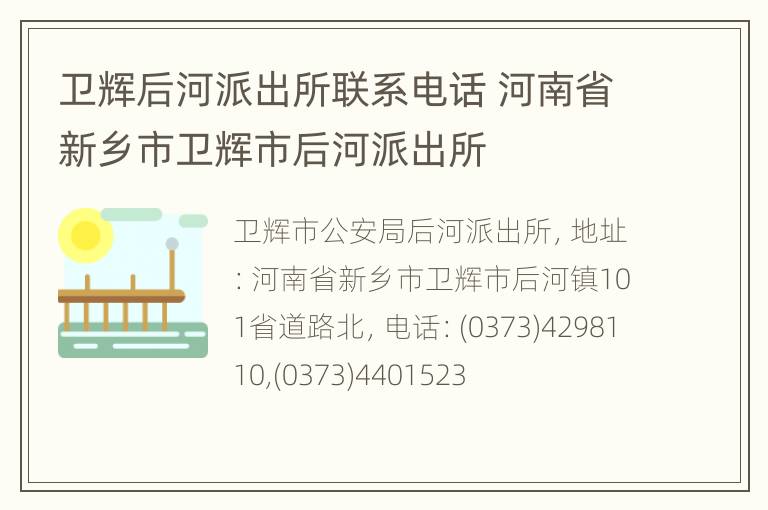 卫辉后河派出所联系电话 河南省新乡市卫辉市后河派出所

卫辉市公安局后河派出所, 地址: 河南省新乡市卫辉市后河镇101省道路北, 电话: (0373)4298110,(0373)4401523